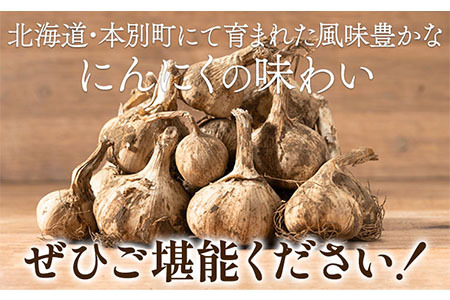 北海道・本別町にて育まれた風味豊かな
にんにくの味わい

ぜひご堪能ください！